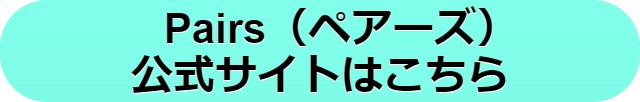 Pairs（ペアーズ）
公式サイトはこちら